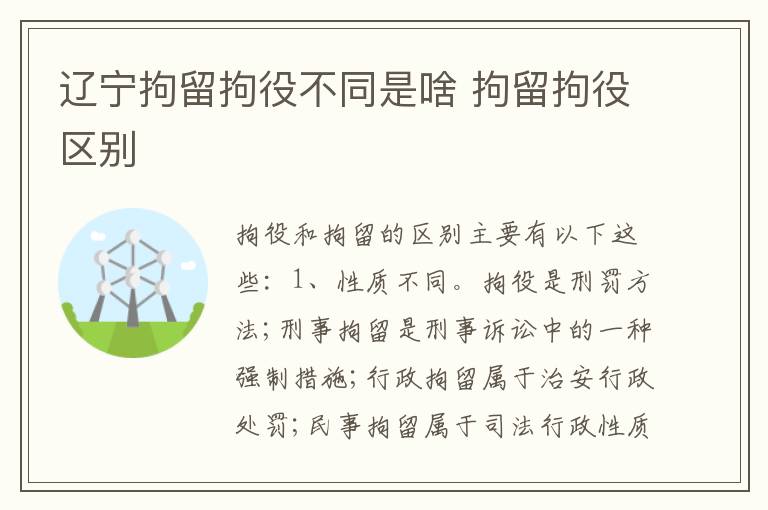 辽宁拘留拘役不同是啥 拘留拘役区别

拘役和拘留的区别主要有以下这些：1、性质不同。拘役是刑罚方法；刑事拘留是刑事诉讼中的一种强制措施；行政拘留属于治安行政处罚；民事拘留属于司法行政性质